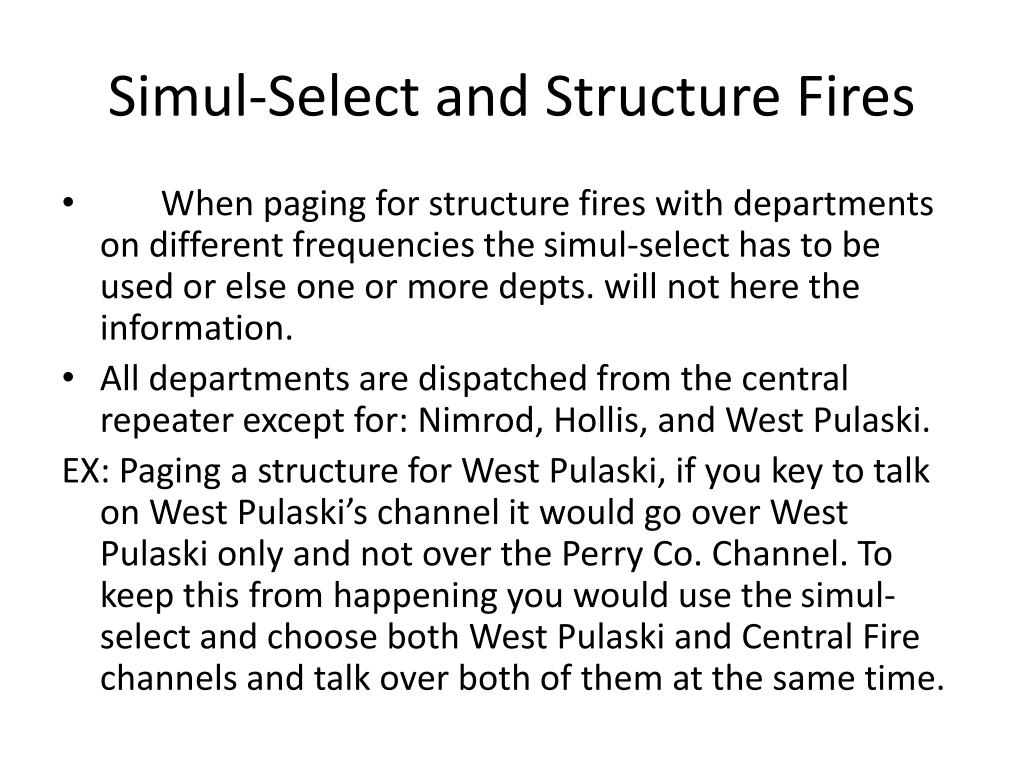 Simul-Select and Structure Fires

• When paging for structure fires with departments on different frequencies the simul-select has to be used or else one or more depts. will not here the information.
• All departments are dispatched from the central repeater except for: Nimrod, Hollis, and West Pulaski.

EX: Paging a structure for West Pulaski, if you key to talk on West Pulaski's channel it would go over West Pulaski only and not over the Perry Co. Channel. To keep this from happening you would use the simul-select and choose both West Pulaski and Central Fire channels and talk over both of them at the same time.